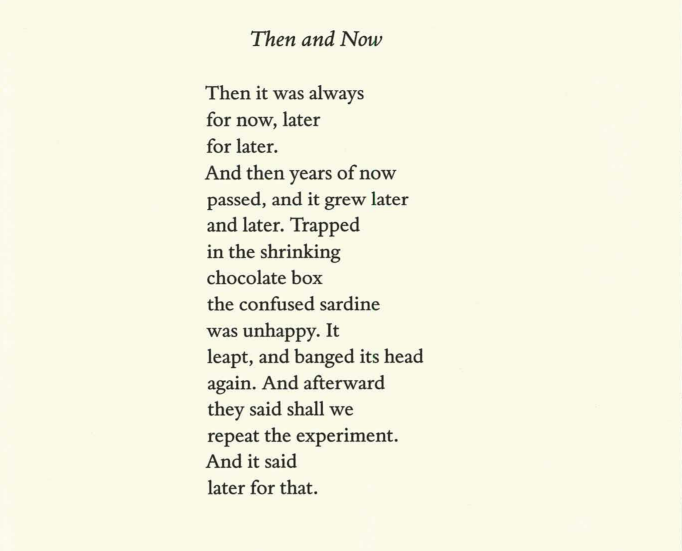 Then and Now

Then it was always
for now, later
for later.
And then years of now
passed, and it grew later
and later. Trapped
in the shrinking
chocolate box
the confused sardine
was unhappy. It
leapt, and banged its head
again. And afterward
they said shall we
repeat the experiment.
And it said
later for that.